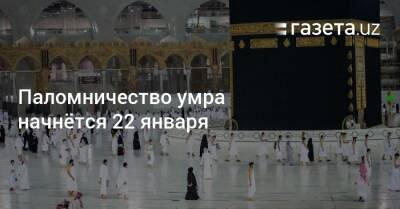 газета.uz

Паломничество умра начнётся 22 января